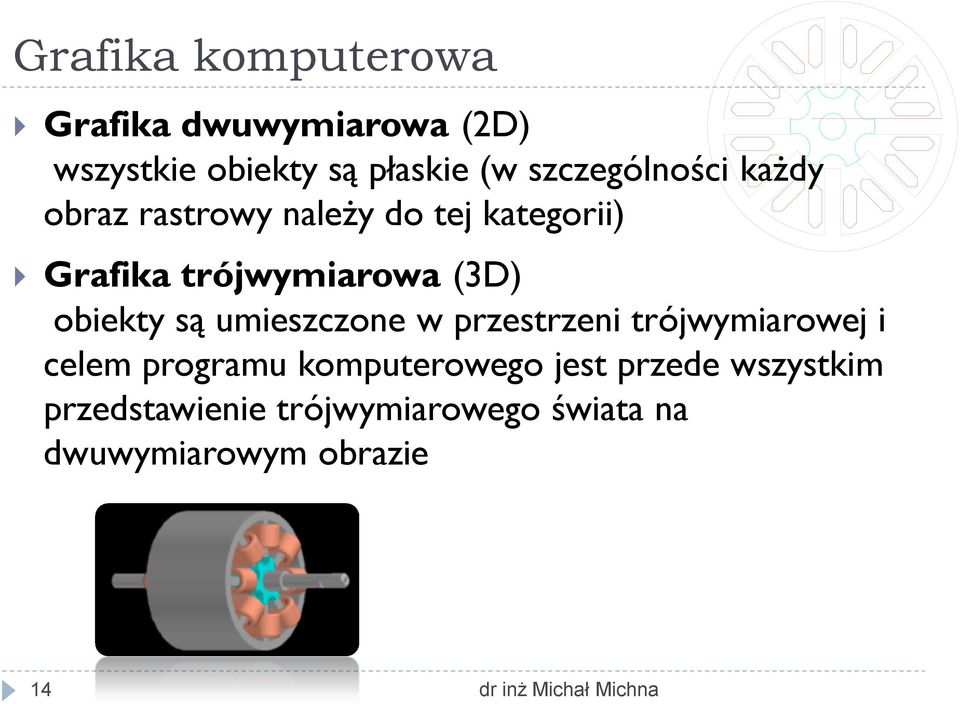 Grafika komputerowa

Grafika dwuwymiarowa (2D)
wszystkie obiekty są płaskie (w szczególności każdy obraz rastrowy należy do tej kategorii)

Grafika trójwymiarowa (3D)
obiekty są umieszczone w przestrzeni trójwymiarowej i celem programu komputerowego jest przede wszystkim przedstawienie trójwymiarowego świata na dwuwymiarowym obrazie

14

dr inż Michał Michna